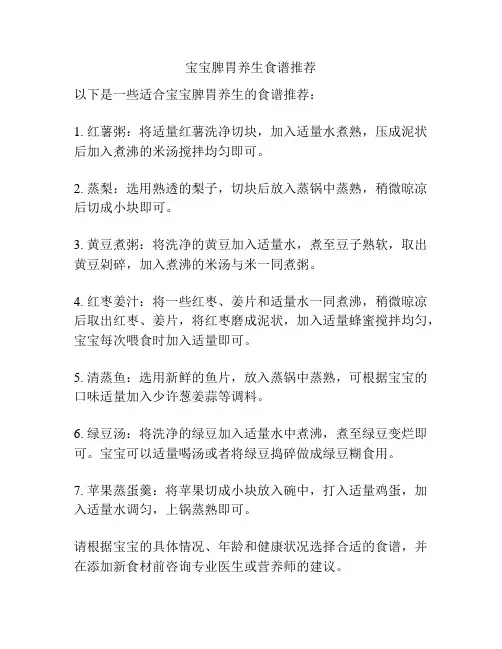 宝宝脾胃养生食谱推荐

以下是一些适合宝宝脾胃养生的食谱推荐：

1. 红薯粥：将适量红薯洗净切块，加入适量水煮熟，压成泥状后加入煮沸的米汤搅拌均匀即可。

2. 蒸梨：选用熟透的梨子，切块后放入蒸锅中蒸熟，稍微晾凉后切成小块即可。

3. 黄豆煮粥：将洗净的黄豆加入适量水，煮至豆子熟软，取出黄豆剁碎，加入煮沸的米汤与米一同煮粥。

4. 红枣姜汁：将一些红枣、姜片和适量水一同煮沸，稍微晾凉后取出红枣、姜片，将红枣磨成泥状，加入适量蜂蜜搅拌均匀，宝宝每次喂食时加入适量即可。

5. 清蒸鱼：选用新鲜的鱼片，放入蒸锅中蒸熟，可根据宝宝的口味适量加入少许葱姜蒜等调料。

6. 绿豆汤：将洗净的绿豆加入适量水中煮沸，煮至绿豆变烂即可。宝宝可以适量喝汤或者将绿豆捣碎做成绿豆糊食用。

7. 苹果蒸蛋羹：将苹果切成小块放入碗中，打入适量鸡蛋，加入适量水调匀，上锅蒸熟即可。

请根据宝宝的具体情况、年龄和健康状况选择合适的食谱，并在添加新食材前咨询专业医生或营养师的建议。